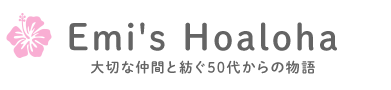 Emi's Hoaloha

大切な仲間と紡ぐ50代からの物語